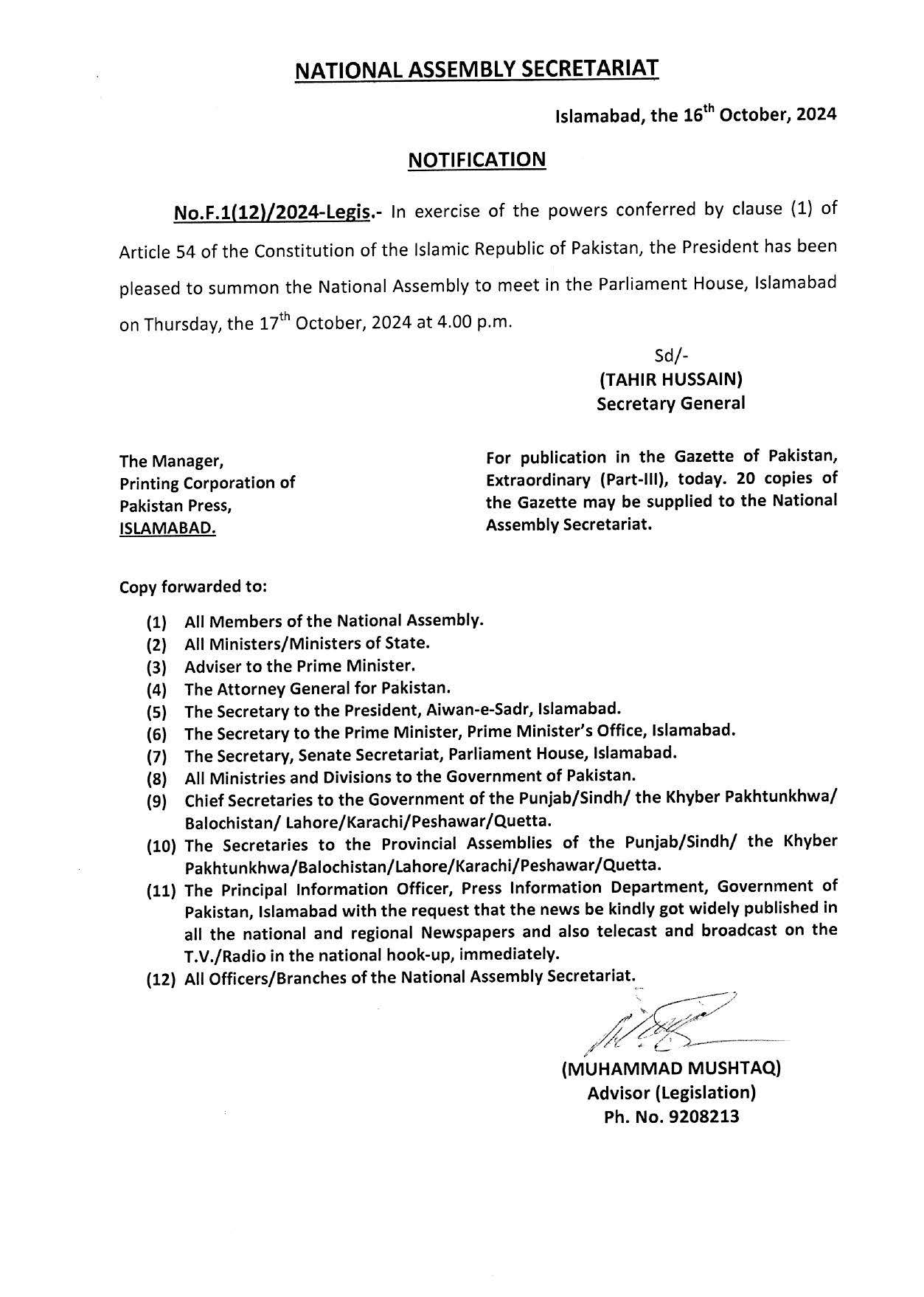 NATIONAL ASSEMBLY SECRETARIAT

Islamabad, the 16$^{th}$ October, 2024

NOTIFICATION

No.F.1(12)/2024-Legis.- In exercise of the powers conferred by clause (1) of Article 54 of the Constitution of the Islamic Republic of Pakistan, the President has been pleased to summon the National Assembly to meet in the Parliament House, Islamabad on Thursday, the 17$^{th}$ October, 2024 at 4.00 p.m.

Sd/-
(TAHIR HUSSAIN)
Secretary General

The Manager,
Printing Corporation of
Pakistan Press,
ISLAMABAD.

For publication in the Gazette of Pakistan, Extraordinary (Part-III), today. 20 copies of the Gazette may be supplied to the National Assembly Secretariat.

Copy forwarded to:

(1) All Members of the National Assembly.
(2) All Ministers/Ministers of State.
(3) Adviser to the Prime Minister.
(4) The Attorney General for Pakistan.
(5) The Secretary to the President, Aiwan-e-Sadr, Islamabad.
(6) The Secretary to the Prime Minister, Prime Minister's Office, Islamabad.
(7) The Secretary, Senate Secretariat, Parliament House, Islamabad.
(8) All Ministries and Divisions to the Government of Pakistan.
(9) Chief Secretaries to the Government of the Punjab/Sindh/ the Khyber Pakhtunkhwa/ Balochistan/ Lahore/Karachi/Peshawar/Quetta.
(10) The Secretaries to the Provincial Assemblies of the Punjab/Sindh/ the Khyber Pakhtunkhwa/Balochistan/Lahore/Karachi/Peshawar/Quetta.
(11) The Principal Information Officer, Press Information Department, Government of Pakistan, Islamabad with the request that the news be kindly got widely published in all the national and regional Newspapers and also telecast and broadcast on the T.V./Radio in the national hook-up, immediately.
(12) All Officers/Branches of the National Assembly Secretariat.

(MUHAMMAD MUSHTAQ)
Advisor (Legislation)
Ph. No. 9208213